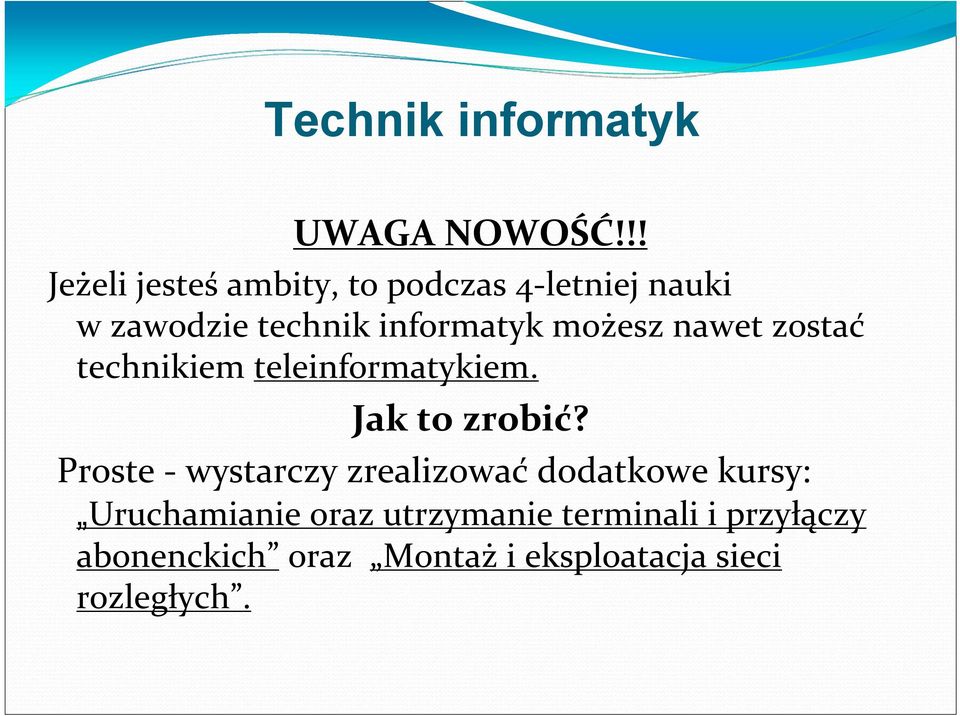 Technik informatyk

UWAGA NOWOŚĆ!!!

Jeżeli jesteś ambity, to podczas 4-letniej nauki w zawodzie technik informatyk możesz nawet zostać technikiem teleinformatykiem.

Jak to zrobić?

Proste - wystarczy zrealizować dodatkowe kursy: „Uruchamianie oraz utrzymanie terminali i przyłączy abonenckich” oraz „Montaż i eksploatacja sieci rozległych”.